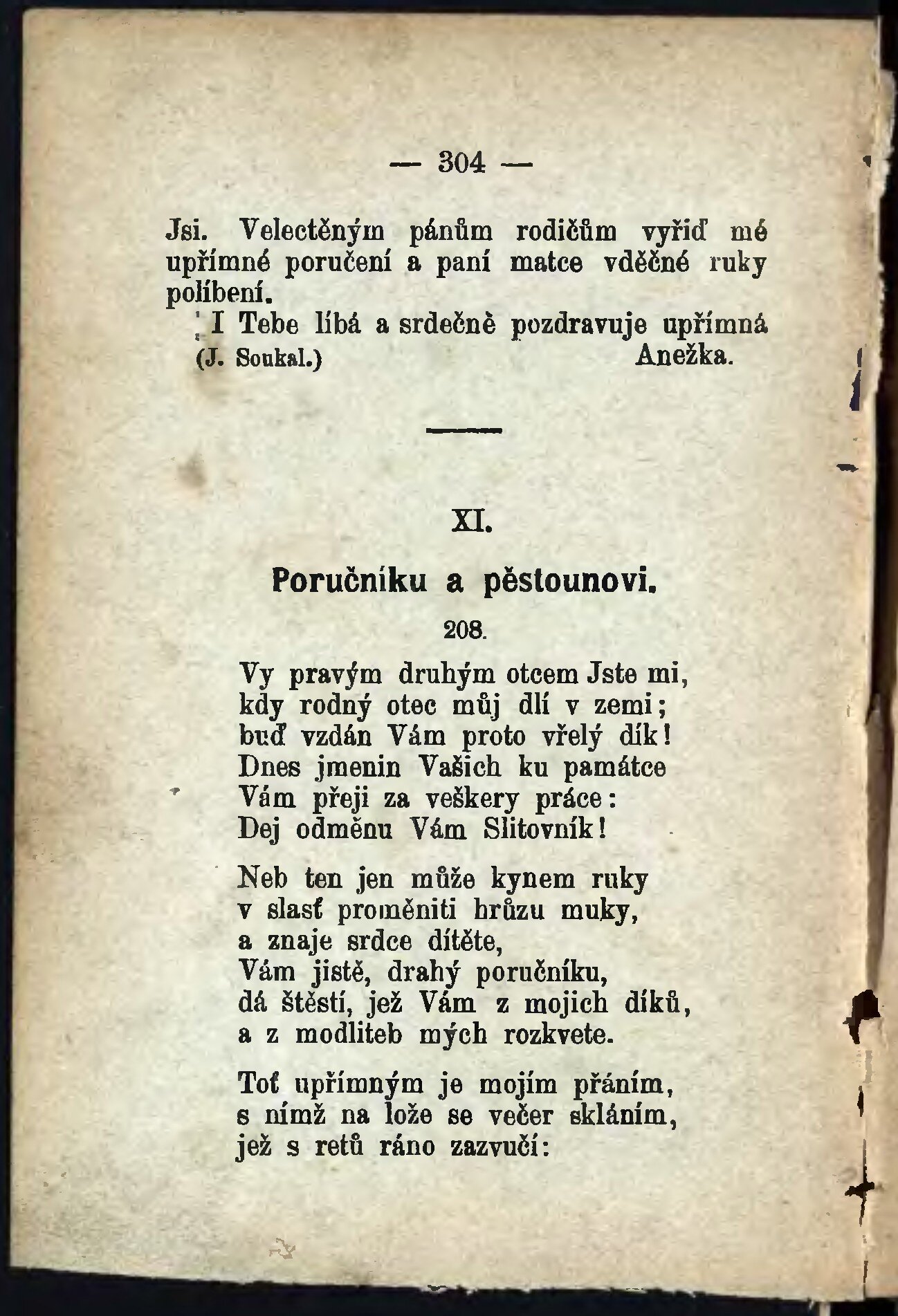 — 304 —

Jsi. Velectěným pánům rodičům vyřiď mé upřímné poručení a paní matce vděčné ruky políbení.

I Tebe líbá a srdečně pozdravuje upřímná
(J. Soukal.) Anežka.

XI.

Poručníku a pěstounovi.

208.

Vy pravým druhým otcem Jste mi,
kdy rodný otec můj dlí v zemi;
buď vzdán Vám proto vřelý dík!
Dnes jmenin Vašich ku památce
Vám přeji za veškery práce:
Dej odměnu Vám Slitovník!

Neb ten jen může kynem ruky
v slasť proměniti hrůzu muky,
a znaje srdce dítěte,
Vám jistě, drahý poručníku,
dá štěstí, jež Vám z mojich díků,
a z modliteb mých rozkvete.

Toť upřímným je mojím přáním,
s nímž na lože se večer skláním,
jež s retů ráno zazvučí: